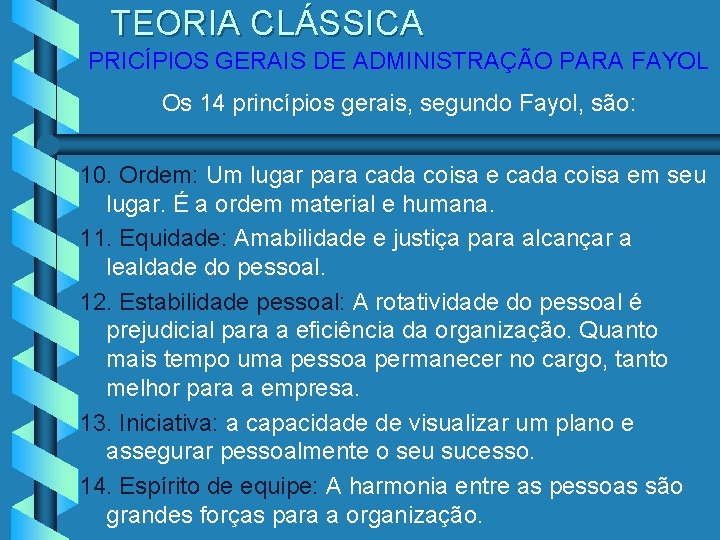 TEORIA CLÁSSICA

PRICÍPIOS GERAIS DE ADMINISTRAÇÃO PARA FAYOL

Os 14 princípios gerais, segundo Fayol, são:

10. Ordem: Um lugar para cada coisa e cada coisa em seu lugar. É a ordem material e humana.

11. Equidade: Amabilidade e justiça para alcançar a lealdade do pessoal.

12. Estabilidade pessoal: A rotatividade do pessoal é prejudicial para a eficiência da organização. Quanto mais tempo uma pessoa permanecer no cargo, tanto melhor para a empresa.

13. Iniciativa: a capacidade de visualizar um plano e assegurar pessoalmente o seu sucesso.

14. Espírito de equipe: A harmonia entre as pessoas são grandes forças para a organização.